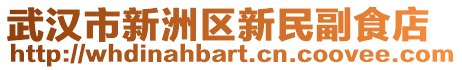 武汉市新洲区新民副食店
http://whdinahbart.cn.coovee.com